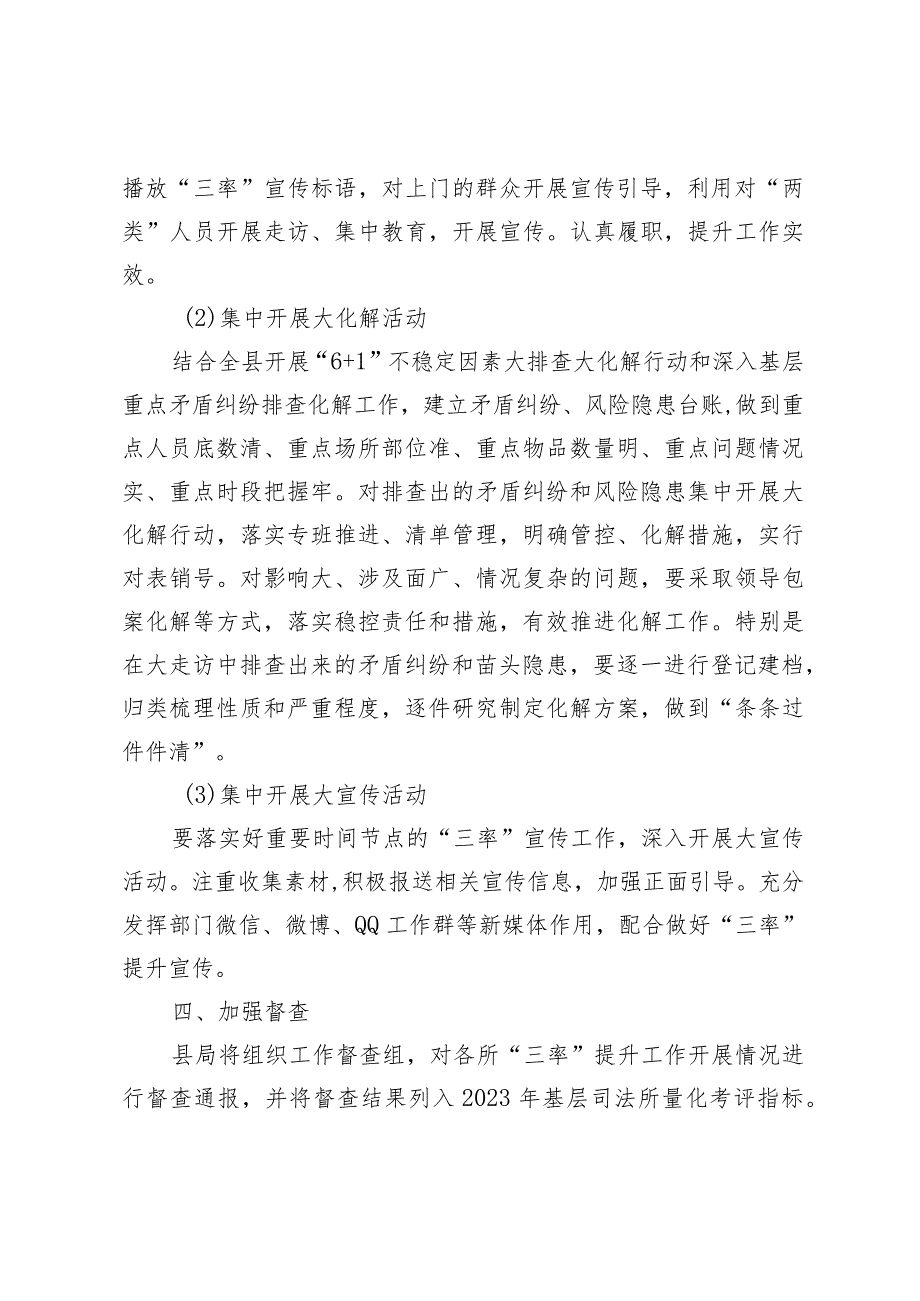 播放“三率”宣传标语，对上门的群众开展宣传引导，利用对“两类”人员开展走访、集中教育，开展宣传。认真履职，提升工作实效。

(2)集中开展大化解活动

结合全县开展“6+1”不稳定因素大排查大化解行动和深入基层重点矛盾纠纷排查化解工作，建立矛盾纠纷、风险隐患台账,做到重点人员底数清、重点场所部位准、重点物品数量明、重点问题情况实、重点时段把握牢。对排查出的矛盾纠纷和风险隐患集中开展大化解行动，落实专班推进、清单管理，明确管控、化解措施，实行对表销号。对影响大、涉及面广、情况复杂的问题，要采取领导包案化解等方式，落实稳控责任和措施，有效推进化解工作。特别是在大走访中排查出来的矛盾纠纷和苗头隐患，要逐一进行登记建档，归类梳理性质和严重程度，逐件研究制定化解方案，做到“条条过件件清”。

(3)集中开展大宣传活动

要落实好重要时间节点的“三率”宣传工作，深入开展大宣传活动。注重收集素材,积极报送相关宣传信息，加强正面引导。充分发挥部门微信、微博、QQ工作群等新媒体作用，配合做好“三率”提升宣传。

四、加强督查

县局将组织工作督查组，对各所“三率”提升工作开展情况进行督查通报，并将督查结果列入2023年基层司法所量化考评指标。